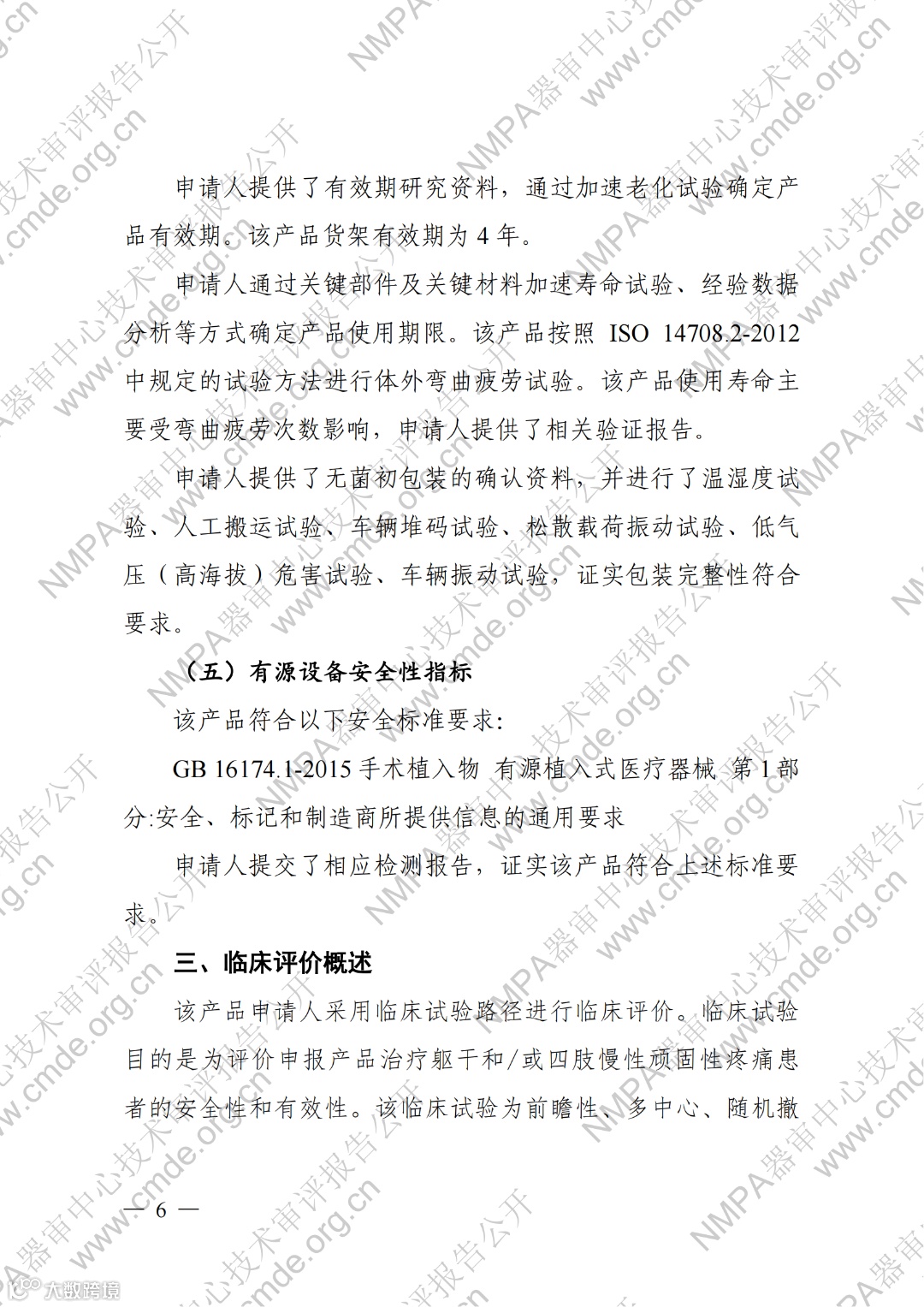 申请人提供了有效期研究资料，通过加速老化试验确定产品有效期。该产品货架有效期为 4 年。

申请人通过关键部件及关键材料加速寿命试验、经验数据分析等方式确定产品使用期限。该产品按照 ISO 14708.2-2012 中规定的试验方法进行体外弯曲疲劳试验。该产品使用寿命主要受弯曲疲劳次数影响，申请人提供了相关验证报告。

申请人提供了无菌初包装的确认资料，并进行了温湿度试验、人工搬运试验、车辆堆码试验、松散载荷振动试验、低气压（高海拔）危害试验、车辆振动试验，证实包装完整性符合要求。

（五）有源设备安全性指标

该产品符合以下安全标准要求:

GB 16174.1-2015 手术植入物 有源植入式医疗器械 第 1 部分:安全、标记和制造商所提供信息的通用要求

申请人提交了相应检测报告，证实该产品符合上述标准要求。

三、临床评价概述

该产品申请人采用临床试验路径进行临床评价。临床试验目的是为评价申报产品治疗躯干和/或四肢慢性顽固性疼痛患者的安全性和有效性。该临床试验为前瞻性、多中心、随机撤

— 6 —

NMPA器审中心技术审评报告公开 www.cmde.org.cn

大数跨境